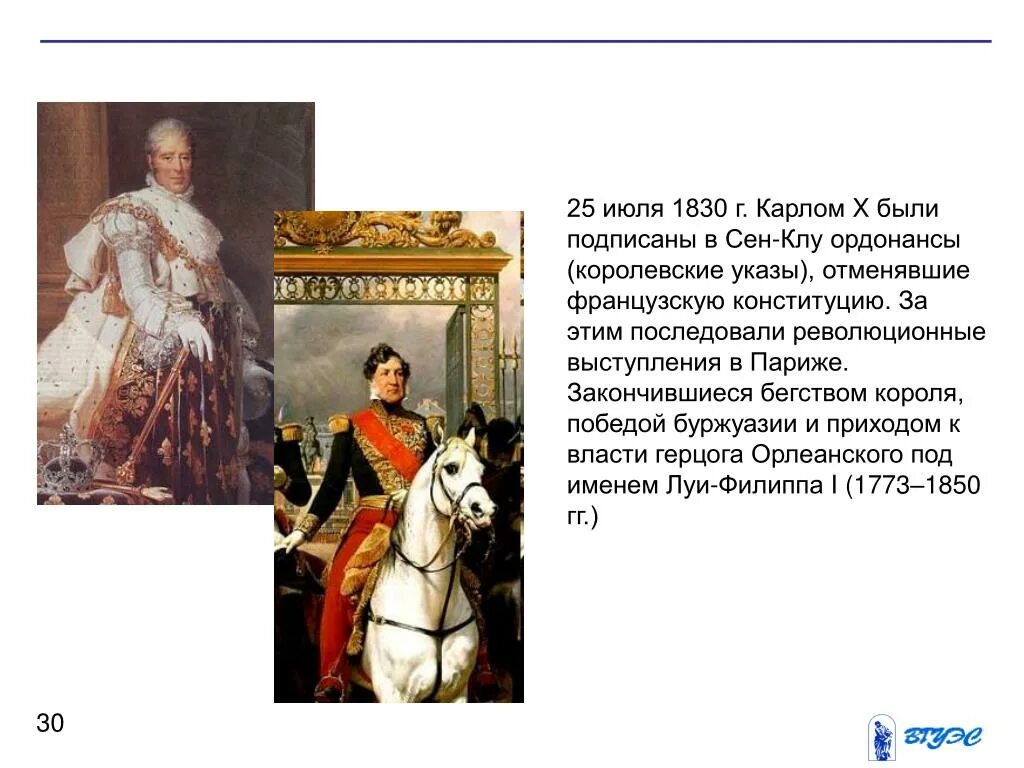 25 июля 1830 г. Карлом X были подписаны в Сен-Клу ордонансы (королевские указы), отменявшие французскую конституцию. За этим последовали революционные выступления в Париже. Закончившиеся бегством короля, победой буржуазии и приходом к власти герцога Орлеанского под именем Луи-Филиппа I (1773–1850 гг.)

30

ВГУЭС